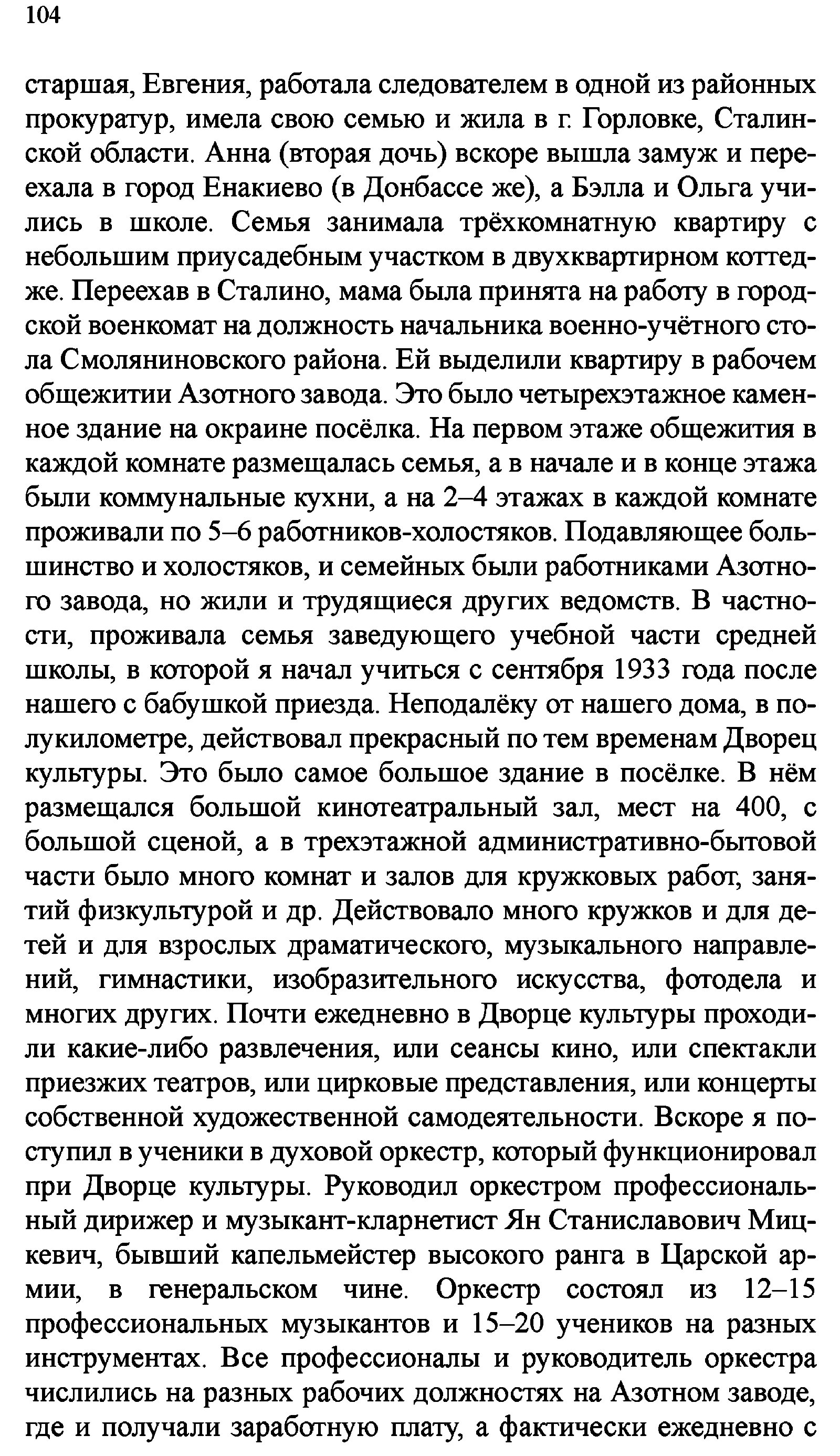 104

старшая, Евгения, работала следователем в одной из районных прокуратур, имела свою семью и жила в г. Горловке, Сталинской области. Анна (вторая дочь) вскоре вышла замуж и переехала в город Енакиево (в Донбассе же), а Бэлла и Ольга учились в школе. Семья занимала трёхкомнатную квартиру с небольшим приусадебным участком в двухквартирном коттедже. Переехав в Сталино, мама была принята на работу в городской военкомат на должность начальника военно-учётного стола Смоляниновского района. Ей выделили квартиру в рабочем общежитии Азотного завода. Это было четырехэтажное каменное здание на окраине посёлка. На первом этаже общежития в каждой комнате размещалась семья, а в начале и в конце этажа были коммунальные кухни, а на 2–4 этажах в каждой комнате проживали по 5–6 работников-холостяков. Подавляющее большинство и холостяков, и семейных были работниками Азотного завода, но жили и трудящиеся других ведомств. В частности, проживала семья заведующего учебной части средней школы, в которой я начал учиться с сентября 1933 года после нашего с бабушкой приезда. Неподалёку от нашего дома, в полукилометре, действовал прекрасный по тем временам Дворец культуры. Это было самое большое здание в посёлке. В нём размещался большой кинотеатральный зал, мест на 400, с большой сценой, а в трехэтажной административно-бытовой части было много комнат и залов для кружковых работ, занятий физкультурой и др. Действовало много кружков и для детей и для взрослых драматического, музыкального направлений, гимнастики, изобразительного искусства, фотодела и многих других. Почти ежедневно в Дворце культуры проходили какие-либо развлечения, или сеансы кино, или спектакли приезжих театров, или цирковые представления, или концерты собственной художественной самодеятельности. Вскоре я поступил в ученики в духовой оркестр, который функционировал при Дворце культуры. Руководил оркестром профессиональный дирижер и музыкант-кларнетист Ян Станиславович Мицкевич, бывший капельмейстер высокого ранга в Царской армии, в генеральском чине. Оркестр состоял из 12–15 профессиональных музыкантов и 15–20 учеников на разных инструментах. Все профессионалы и руководитель оркестра числились на разных рабочих должностях на Азотном заводе, где и получали заработную плату, а фактически ежедневно с